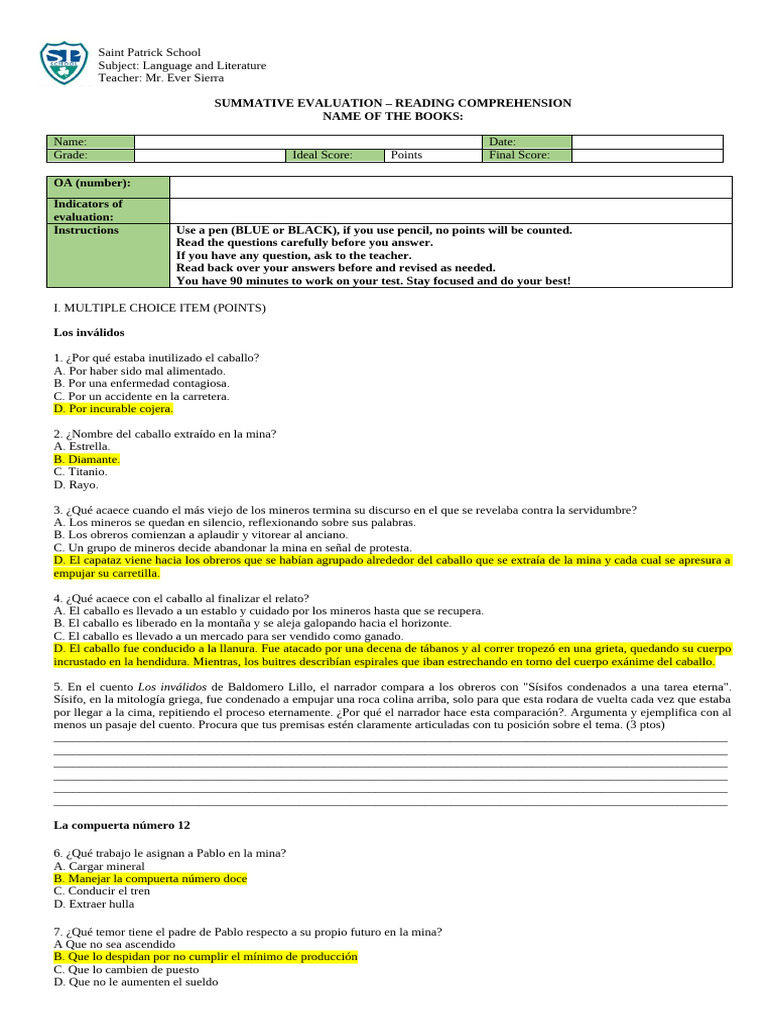 Saint Patrick School
Subject: Language and Literature
Teacher: Mr. Ever Sierra

SUMMATIVE EVALUATION – READING COMPREHENSION
NAME OF THE BOOKS:

| Name: | | | | Date: | |
|---|---|---|---|---|---|
| Grade: | | Ideal Score: | Points | Final Score: | |

| OA (number): | |
|---|---|
| Indicators of evaluation: | |
| Instructions | Use a pen (BLUE or BLACK), if you use pencil, no points will be counted. Read the questions carefully before you answer. If you have any question, ask to the teacher. Read back over your answers before and revised as needed. You have 90 minutes to work on your test. Stay focused and do your best! |

I. MULTIPLE CHOICE ITEM (POINTS)

Los inválidos

1. ¿Por qué estaba inutilizado el caballo?
A. Por haber sido mal alimentado.
B. Por una enfermedad contagiosa.
C. Por un accidente en la carretera.
D. Por incurable cojera.

2. ¿Nombre del caballo extraído en la mina?
A. Estrella.
B. Diamante.
C. Titanio.
D. Rayo.

3. ¿Qué acaece cuando el más viejo de los mineros termina su discurso en el que se revelaba contra la servidumbre?
A. Los mineros se quedan en silencio, reflexionando sobre sus palabras.
B. Los obreros comienzan a aplaudir y vitorear al anciano.
C. Un grupo de mineros decide abandonar la mina en señal de protesta.
D. El capataz viene hacia los obreros que se habían agrupado alrededor del caballo que se extraía de la mina y cada cual se apresura a empujar su carretilla.

4. ¿Qué acaece con el caballo al finalizar el relato?
A. El caballo es llevado a un establo y cuidado por los mineros hasta que se recupera.
B. El caballo es liberado en la montaña y se aleja galopando hacia el horizonte.
C. El caballo es llevado a un mercado para ser vendido como ganado.
D. El caballo fue conducido a la llanura. Fue atacado por una decena de tábanos y al correr tropezó en una grieta, quedando su cuerpo incrustado en la hendidura. Mientras, los buitres describían espirales que iban estrechando en torno del cuerpo exánime del caballo.

5. En el cuento Los inválidos de Baldomero Lillo, el narrador compara a los obreros con "Sísifos condenados a una tarea eterna". Sísifo, en la mitología griega, fue condenado a empujar una roca colina arriba, solo para que esta rodara de vuelta cada vez que estaba por llegar a la cima, repitiendo el proceso eternamente. ¿Por qué el narrador hace esta comparación?. Argumenta y ejemplifica con al menos un pasaje del cuento. Procura que tus premisas estén claramente articuladas con tu posición sobre el tema. (3 ptos)

La compuerta número 12

6. ¿Qué trabajo le asignan a Pablo en la mina?
A. Cargar mineral
B. Manejar la compuerta número doce
C. Conducir el tren
D. Extraer hulla

7. ¿Qué temor tiene el padre de Pablo respecto a su propio futuro en la mina?
A Que no sea ascendido
B. Que lo despidan por no cumplir el mínimo de producción
C. Que lo cambien de puesto
D. Que no le aumenten el sueldo